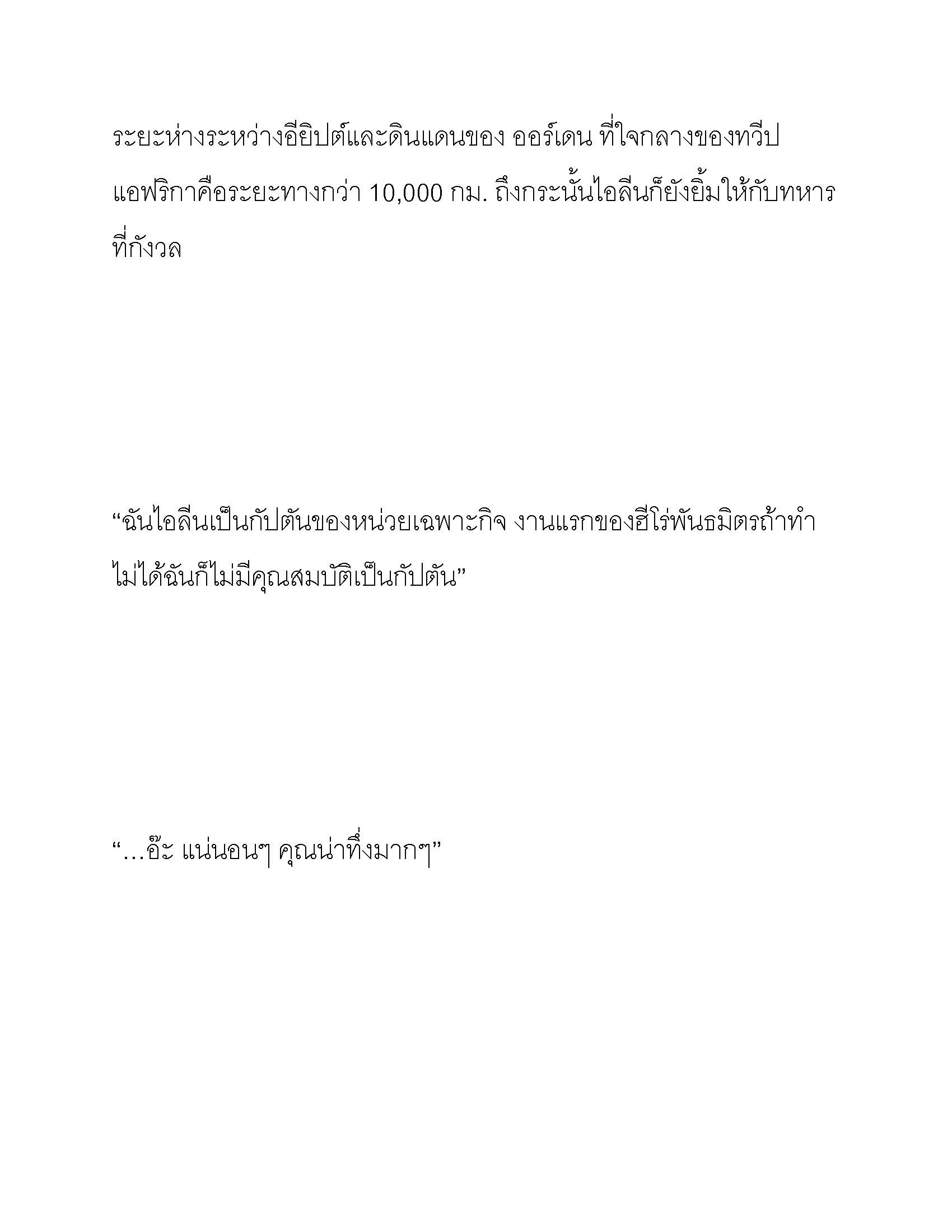 ระยะห่างระหว่างอียิปต์และดินแดนของ ออร์เดน ที่ใจกลางของทวีปแอฟริกาคือระยะทางกว่า 10,000 กม. ถึงกระนั้นไอลีนก็ยังยิ้มให้กับทหารที่กังวล

“ฉันไอลีนเป็นกัปตันของหน่วยเฉพาะกิจ งานแรกของฮีโร่พันธมิตรถ้าทำไม่ได้ฉันก็ไม่มีคุณสมบัติเป็นกัปตัน”

“…อ๊ะ แน่นอนๆ คุณน่าทึ่งมากๆ”